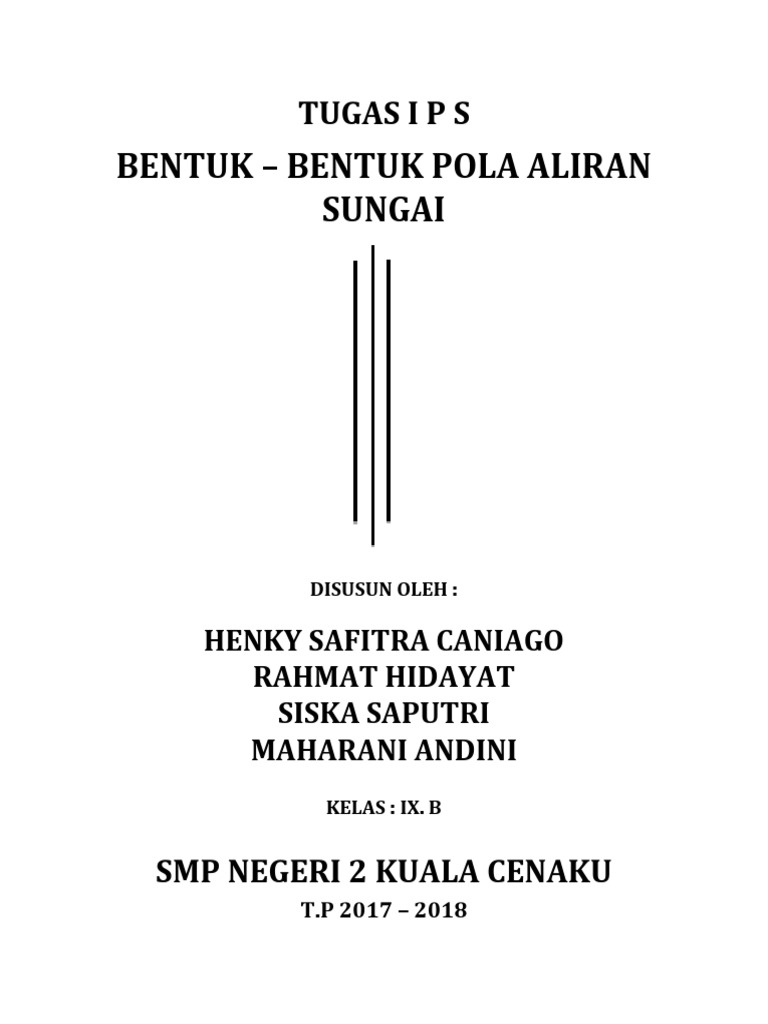 TUGAS I P S

BENTUK – BENTUK POLA ALIRAN SUNGAI

DISUSUN OLEH :

HENKY SAFITRA CANIAGO
RAHMAT HIDAYAT
SISKA SAPUTRI
MAHARANI ANDINI

KELAS : IX. B

SMP NEGERI 2 KUALA CENAKU

T.P 2017 – 2018